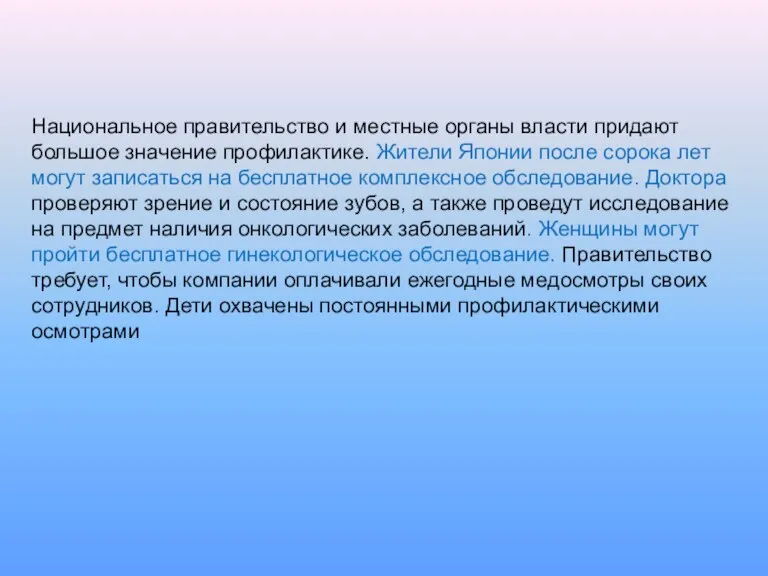 Национальное правительство и местные органы власти придают большое значение профилактике. Жители Японии после сорока лет могут записаться на бесплатное комплексное обследование. Доктора проверяют зрение и состояние зубов, а также проведут исследование на предмет наличия онкологических заболеваний. Женщины могут пройти бесплатное гинекологическое обследование. Правительство требует, чтобы компании оплачивали ежегодные медосмотры своих сотрудников. Дети охвачены постоянными профилактическими осмотрами